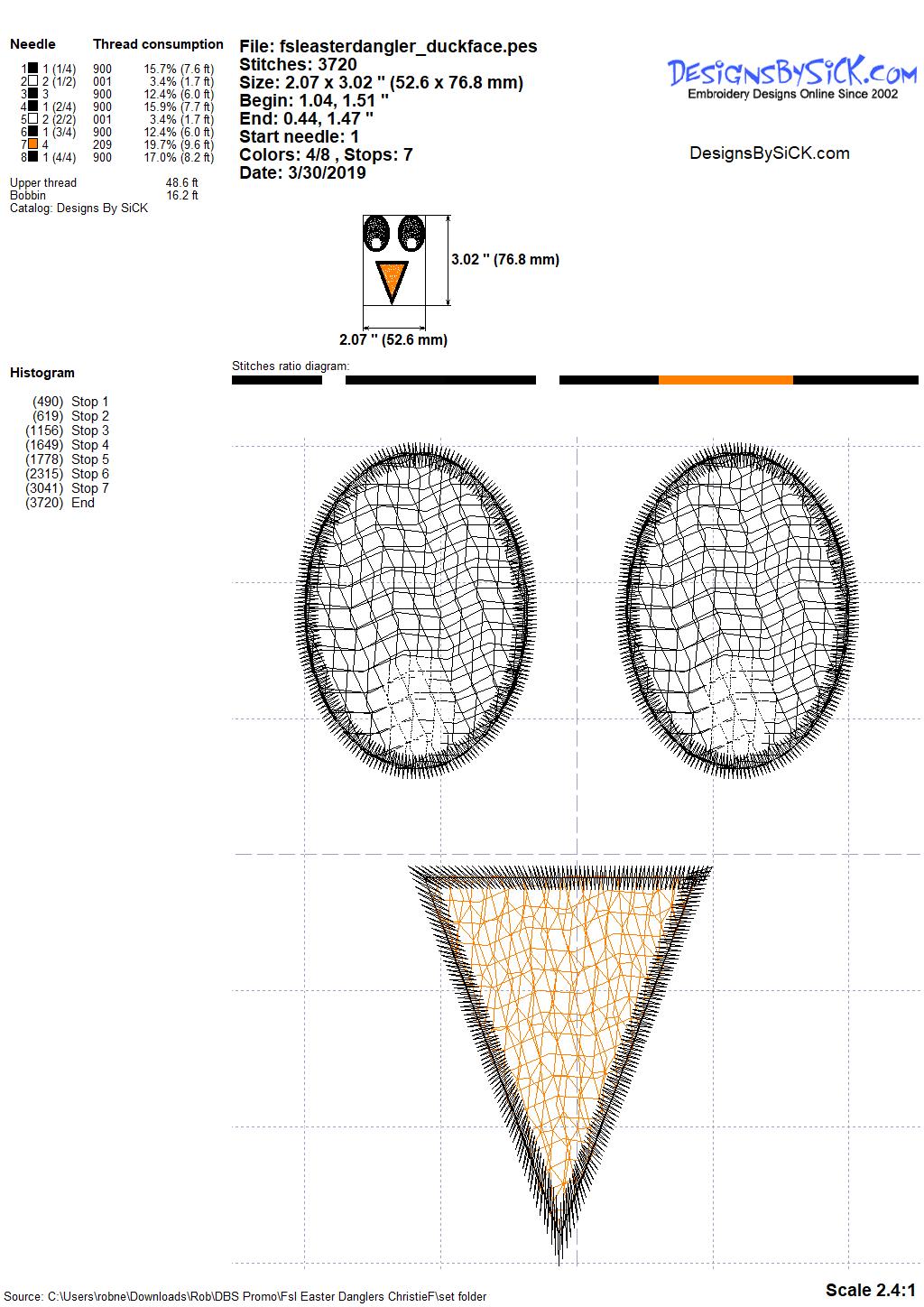 Needle Thread consumption

1 1 (1/4) 900 15.7% (7.6 ft)
2 2 (1/2) 001 3.4% (1.7 ft)
3 3 900 12.4% (6.0 ft)
4 1 (2/4) 900 15.9% (7.7 ft)
5 2 (2/2) 001 3.4% (1.7 ft)
6 1 (3/4) 900 12.4% (6.0 ft)
7 4 209 19.7% (9.6 ft)
8 1 (4/4) 900 17.0% (8.2 ft)

Upper thread 48.6 ft
Bobbin 16.2 ft
Catalog: Designs By SiCK

File: fsleasterdangler_duckface.pes
Stitches: 3720
Size: 2.07 x 3.02 " (52.6 x 76.8 mm)
Begin: 1.04, 1.51 "
End: 0.44, 1.47 "
Start needle: 1
Colors: 4/8 , Stops: 7
Date: 3/30/2019

DesignsBySiCK.com
Embroidery Designs Online Since 2002

DesignsBySiCK.com

3.02 " (76.8 mm)

2.07 " (52.6 mm)

Histogram

(490) Stop 1
(619) Stop 2
(1156) Stop 3
(1649) Stop 4
(1778) Stop 5
(2315) Stop 6
(3041) Stop 7
(3720) End

Stitches ratio diagram:

Source: C:\Users\robne\Downloads\Rob\DBS Promo\Fsl Easter Danglers ChristieF\set folder

Scale 2.4:1